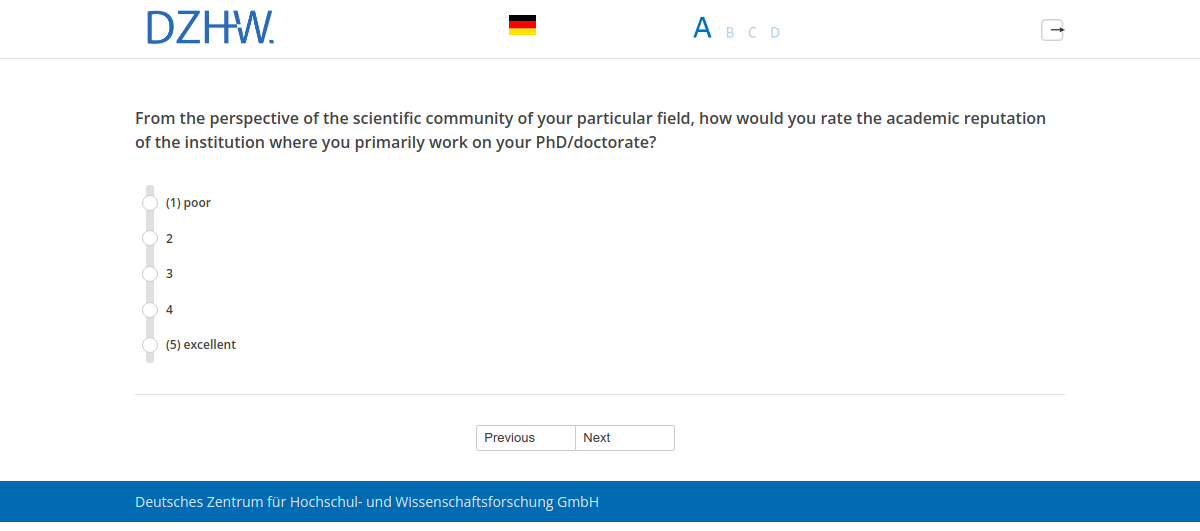 DZHW.

A B C D

From the perspective of the scientific community of your particular field, how would you rate the academic reputation of the institution where you primarily work on your PhD/doctorate?

(1) poor
2
3
4
(5) excellent

Previous Next

Deutsches Zentrum für Hochschul- und Wissenschaftsforschung GmbH